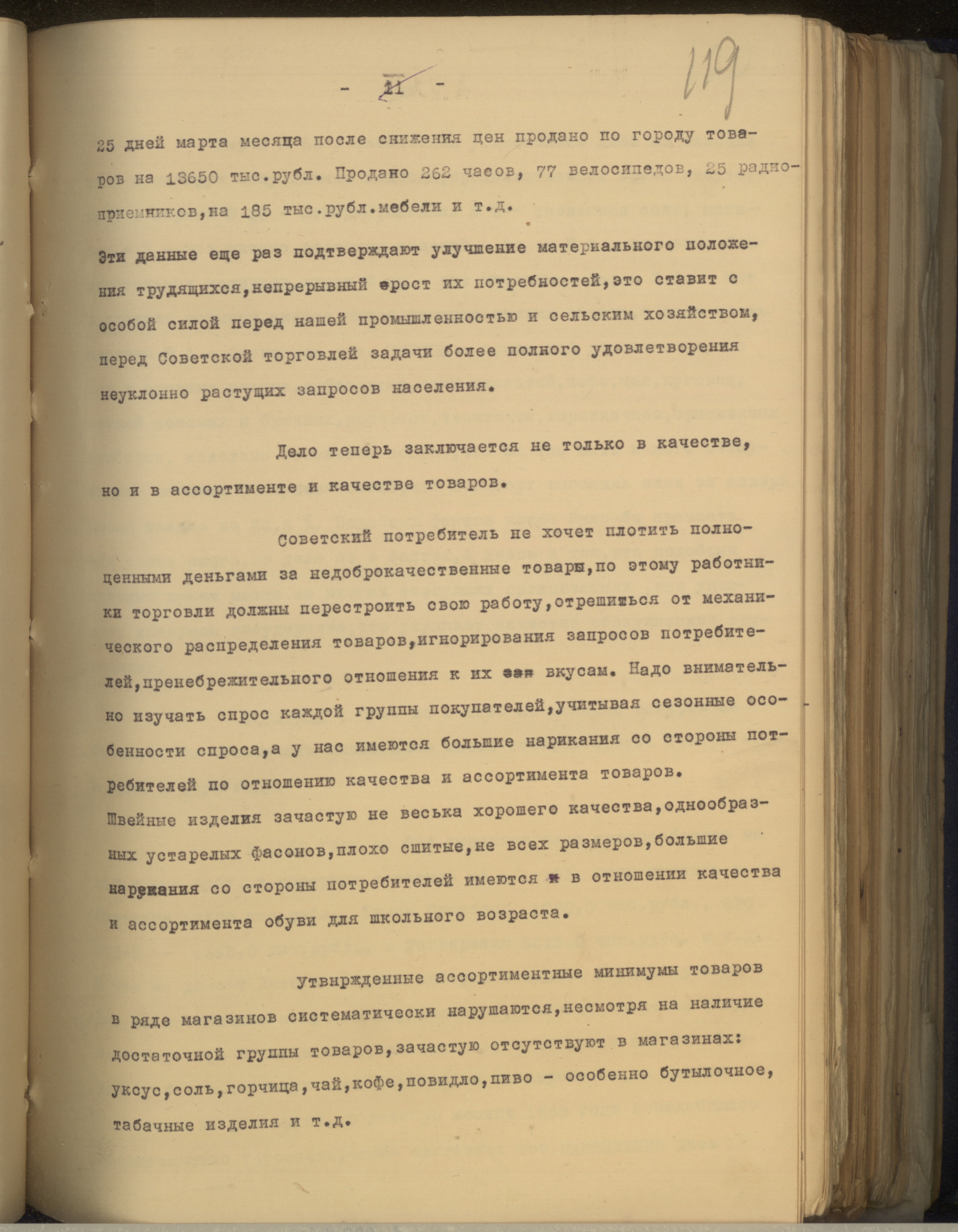 - 11 - 119

25 дней марта месяца после снижения цен продано по городу товаров на 13650 тыс.рубл. Продано 262 часов, 77 велосипедов, 25 радиоприемников,на 185 тыс.рубл.мебели и т.д.

Эти данные еще раз подтверждают улучшение материального положения трудящихся,непрерывный рост их потребностей,это ставит с особой силой перед нашей промышленностью и сельским хозяйством, перед Советской торговлей задачи более полного удовлетворения неуклонно растущих запросов населения.

Дело теперь заключается не только в качестве, но и в ассортименте и качестве товаров.

Советский потребитель не хочет плотить полноценными деньгами за недоброкачественные товары,по этому работники торговли должны перестроить свою работу,отрешиться от механического распределения товаров,игнорирования запросов потребителей,пренебрежительного отношения к их вкусам. Надо внимательно изучать спрос каждой группы покупателей,учитывая сезонные особенности спроса,а у нас имеются большие нарикания со стороны потребителей по отношению качества и ассортимента товаров.
Швейные изделия зачастую не веська хорошего качества,однообразных устарелых фасонов,плохо сшитые,не всех размеров,большие нарекания со стороны потребителей имеются в отношении качества и ассортимента обуви для школьного возраста.

Утвнржденные ассортиментные минимумы товаров в ряде магазинов систематически нарушаются,несмотря на наличие достаточной группы товаров,зачастую отсутствуют в магазинах: уксус,соль,горчица,чай,кофе,повидло,пиво - особенно бутылочное, табачные изделия и т.д.